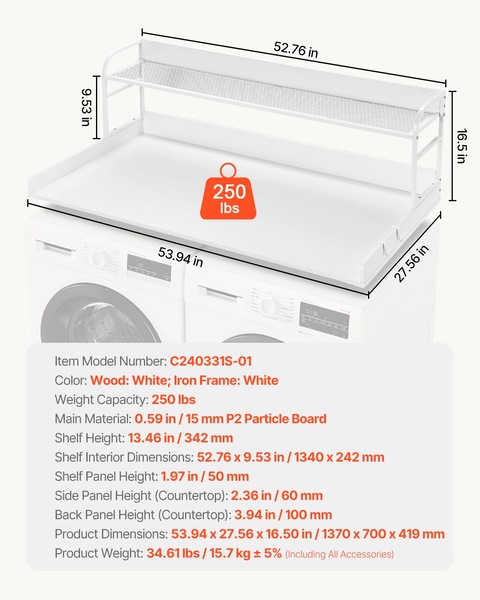 52.76 in

9.53 in

16.5 in

250 lbs

53.94 in

27.56 in

Item Model Number: C240331S-01
Color: Wood: White; Iron Frame: White
Weight Capacity: 250 lbs
Main Material: 0.59 in / 15 mm P2 Particle Board
Shelf Height: 13.46 in / 342 mm
Shelf Interior Dimensions: 52.76 x 9.53 in / 1340 x 242 mm
Shelf Panel Height: 1.97 in / 50 mm
Side Panel Height (Countertop): 2.36 in / 60 mm
Back Panel Height (Countertop): 3.94 in / 100 mm
Product Dimensions: 53.94 x 27.56 x 16.50 in / 1370 x 700 x 419 mm
Product Weight: 34.61 lbs / 15.7 kg ± 5% (Including All Accessories)